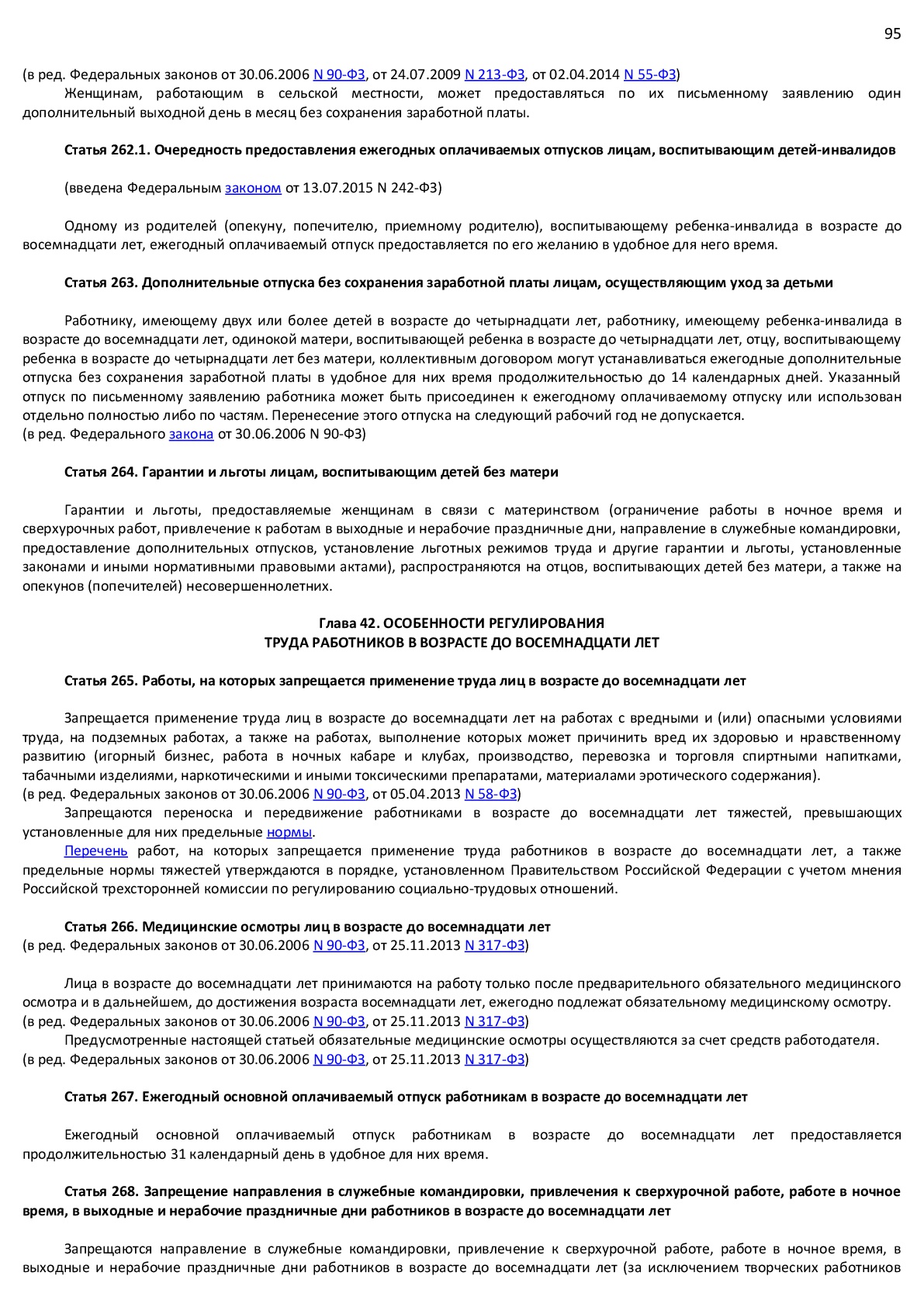 95

(в ред. Федеральных законов от 30.06.2006 N 90-ФЗ, от 24.07.2009 N 213-ФЗ, от 02.04.2014 N 55-ФЗ)
Женщинам, работающим в сельской местности, может предоставляться по их письменному заявлению один дополнительный выходной день в месяц без сохранения заработной платы.

Статья 262.1. Очередность предоставления ежегодных оплачиваемых отпусков лицам, воспитывающим детей-инвалидов

(введена Федеральным законом от 13.07.2015 N 242-ФЗ)

Одному из родителей (опекуну, попечителю, приемному родителю), воспитывающему ребенка-инвалида в возрасте до восемнадцати лет, ежегодный оплачиваемый отпуск предоставляется по его желанию в удобное для него время.

Статья 263. Дополнительные отпуска без сохранения заработной платы лицам, осуществляющим уход за детьми

Работнику, имеющему двух или более детей в возрасте до четырнадцати лет, работнику, имеющему ребенка-инвалида в возрасте до восемнадцати лет, одинокой матери, воспитывающей ребенка в возрасте до четырнадцати лет, отцу, воспитывающему ребенка в возрасте до четырнадцати лет без матери, коллективным договором могут устанавливаться ежегодные дополнительные отпуска без сохранения заработной платы в удобное для них время продолжительностью до 14 календарных дней. Указанный отпуск по письменному заявлению работника может быть присоединен к ежегодному оплачиваемому отпуску или использован отдельно полностью либо по частям. Перенесение этого отпуска на следующий рабочий год не допускается.
(в ред. Федерального закона от 30.06.2006 N 90-ФЗ)

Статья 264. Гарантии и льготы лицам, воспитывающим детей без матери

Гарантии и льготы, предоставляемые женщинам в связи с материнством (ограничение работы в ночное время и сверхурочных работ, привлечение к работам в выходные и нерабочие праздничные дни, направление в служебные командировки, предоставление дополнительных отпусков, установление льготных режимов труда и другие гарантии и льготы, установленные законами и иными нормативными правовыми актами), распространяются на отцов, воспитывающих детей без матери, а также на опекунов (попечителей) несовершеннолетних.

Глава 42. ОСОБЕННОСТИ РЕГУЛИРОВАНИЯ
ТРУДА РАБОТНИКОВ В ВОЗРАСТЕ ДО ВОСЕМНАДЦАТИ ЛЕТ

Статья 265. Работы, на которых запрещается применение труда лиц в возрасте до восемнадцати лет

Запрещается применение труда лиц в возрасте до восемнадцати лет на работах с вредными и (или) опасными условиями труда, на подземных работах, а также на работах, выполнение которых может причинить вред их здоровью и нравственному развитию (игорный бизнес, работа в ночных кабаре и клубах, производство, перевозка и торговля спиртными напитками, табачными изделиями, наркотическими и иными токсическими препаратами, материалами эротического содержания).
(в ред. Федеральных законов от 30.06.2006 N 90-ФЗ, от 05.04.2013 N 58-ФЗ)
Запрещаются переноска и передвижение работниками в возрасте до восемнадцати лет тяжестей, превышающих установленные для них предельные нормы.
Перечень работ, на которых запрещается применение труда работников в возрасте до восемнадцати лет, а также предельные нормы тяжестей утверждаются в порядке, установленном Правительством Российской Федерации с учетом мнения Российской трехсторонней комиссии по регулированию социально-трудовых отношений.

Статья 266. Медицинские осмотры лиц в возрасте до восемнадцати лет
(в ред. Федеральных законов от 30.06.2006 N 90-ФЗ, от 25.11.2013 N 317-ФЗ)

Лица в возрасте до восемнадцати лет принимаются на работу только после предварительного обязательного медицинского осмотра и в дальнейшем, до достижения возраста восемнадцати лет, ежегодно подлежат обязательному медицинскому осмотру.
(в ред. Федеральных законов от 30.06.2006 N 90-ФЗ, от 25.11.2013 N 317-ФЗ)
Предусмотренные настоящей статьей обязательные медицинские осмотры осуществляются за счет средств работодателя.
(в ред. Федеральных законов от 30.06.2006 N 90-ФЗ, от 25.11.2013 N 317-ФЗ)

Статья 267. Ежегодный основной оплачиваемый отпуск работникам в возрасте до восемнадцати лет

Ежегодный основной оплачиваемый отпуск работникам в возрасте до восемнадцати лет предоставляется продолжительностью 31 календарный день в удобное для них время.

Статья 268. Запрещение направления в служебные командировки, привлечения к сверхурочной работе, работе в ночное время, в выходные и нерабочие праздничные дни работников в возрасте до восемнадцати лет

Запрещаются направление в служебные командировки, привлечение к сверхурочной работе, работе в ночное время, в выходные и нерабочие праздничные дни работников в возрасте до восемнадцати лет (за исключением творческих работников